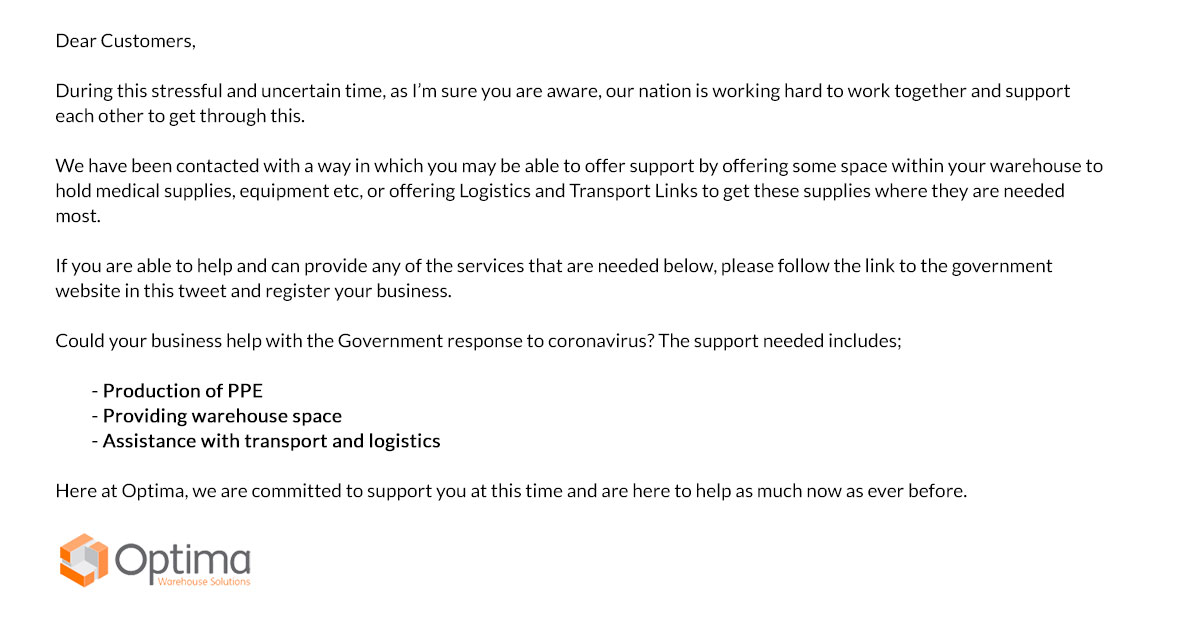 Dear Customers,

During this stressful and uncertain time, as I'm sure you are aware, our nation is working hard to work together and support each other to get through this.

We have been contacted with a way in which you may be able to offer support by offering some space within your warehouse to hold medical supplies, equipment etc, or offering Logistics and Transport Links to get these supplies where they are needed most.

If you are able to help and can provide any of the services that are needed below, please follow the link to the government website in this tweet and register your business.

Could your business help with the Government response to coronavirus? The support needed includes;

- Production of PPE
- Providing warehouse space
- Assistance with transport and logistics

Here at Optima, we are committed to support you at this time and are here to help as much now as ever before.

Optima
Warehouse Solutions